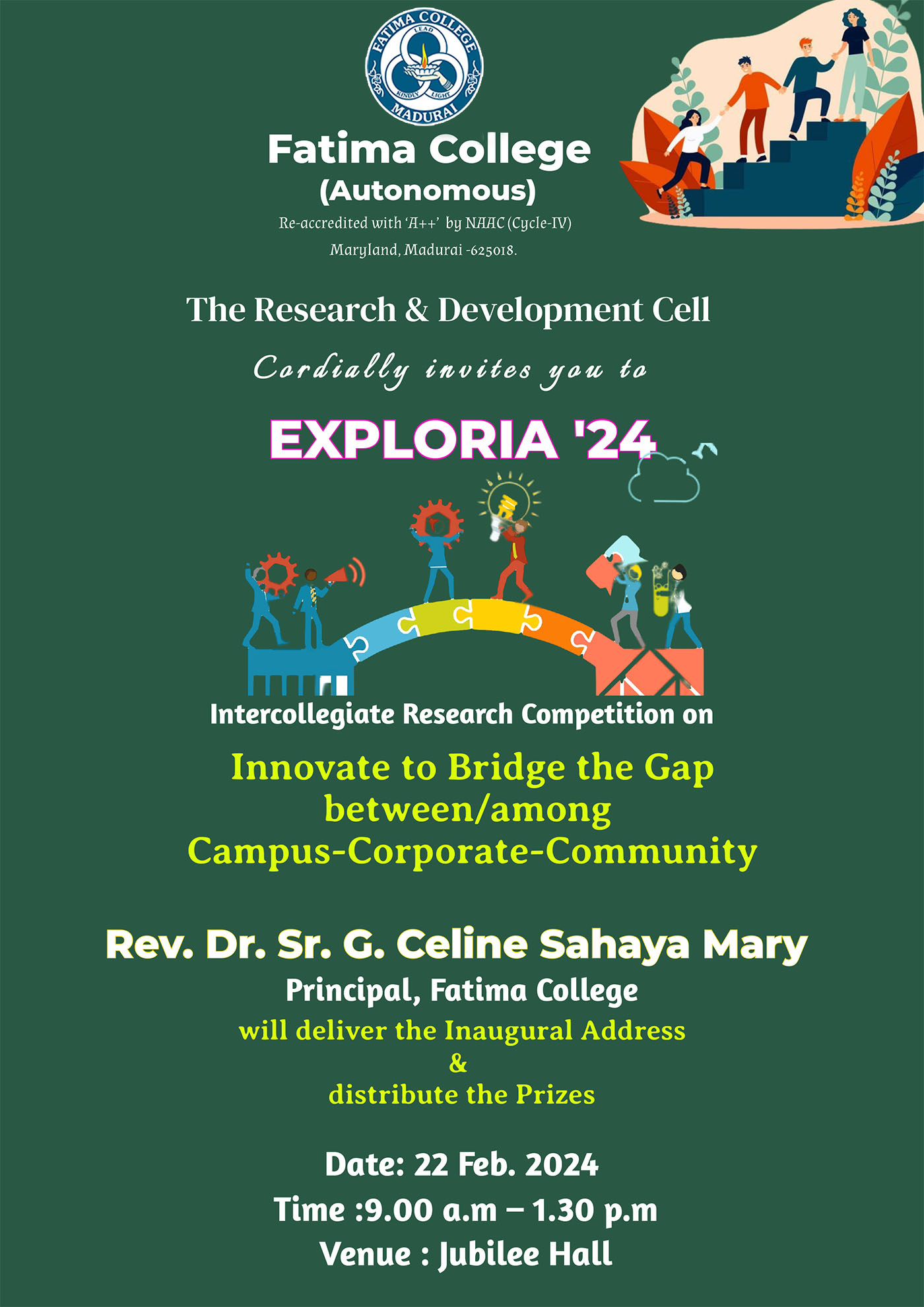 FATIMA COLLEGE
LEAD
KINDLY LIGHT
MADURAI

Fatima College
(Autonomous)
Re-accredited with 'A++' by NAAC (Cycle-IV)
Maryland, Madurai -625018.

The Research & Development Cell

Cordially invites you to

EXPLORIA '24

Intercollegiate Research Competition on

Innovate to Bridge the Gap between/among Campus-Corporate-Community

Rev. Dr. Sr. G. Celine Sahaya Mary
Principal, Fatima College
will deliver the Inaugural Address
&
distribute the Prizes

Date: 22 Feb. 2024
Time :9.00 a.m – 1.30 p.m
Venue : Jubilee Hall